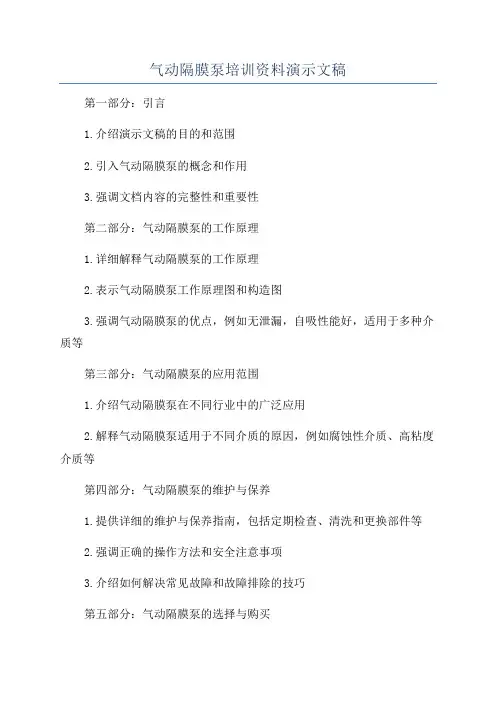 气动隔膜泵培训资料演示文稿

第一部分：引言

1.介绍演示文稿的目的和范围

2.引入气动隔膜泵的概念和作用

3.强调文档内容的完整性和重要性

第二部分：气动隔膜泵的工作原理

1.详细解释气动隔膜泵的工作原理

2.表示气动隔膜泵工作原理图和构造图

3.强调气动隔膜泵的优点，例如无泄漏，自吸性能好，适用于多种介质等

第三部分：气动隔膜泵的应用范围

1.介绍气动隔膜泵在不同行业中的广泛应用

2.解释气动隔膜泵适用于不同介质的原因，例如腐蚀性介质、高粘度介质等

第四部分：气动隔膜泵的维护与保养

1.提供详细的维护与保养指南，包括定期检查、清洗和更换部件等

2.强调正确的操作方法和安全注意事项

3.介绍如何解决常见故障和故障排除的技巧

第五部分：气动隔膜泵的选择与购买